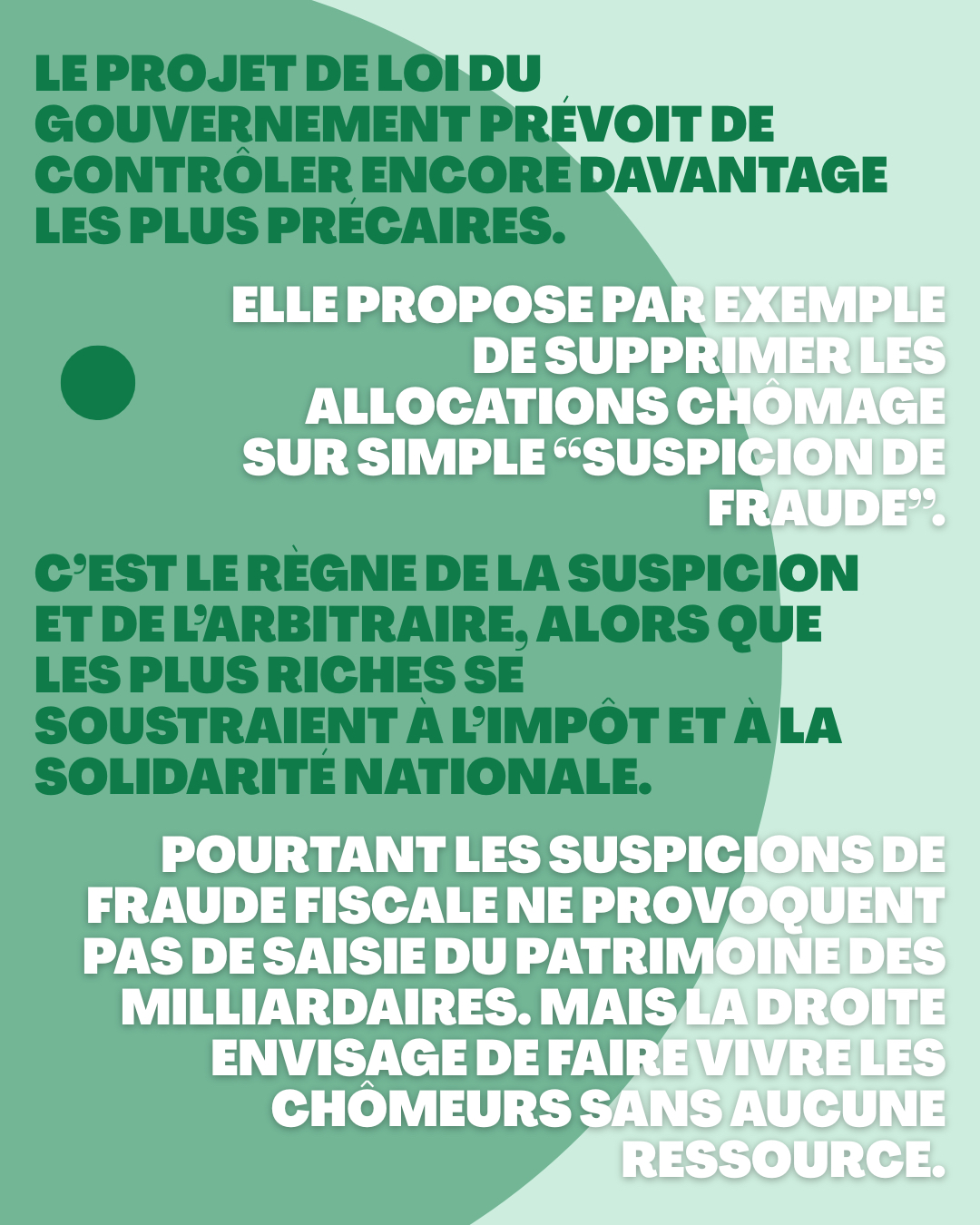 LE PROJET DE LOI DU GOUVERNEMENT PRÉVOIT DE CONTRÔLER ENCORE DAVANTAGE LES PLUS PRÉCAIRES.

ELLE PROPOSE PAR EXEMPLE DE SUPPRIMER LES ALLOCATIONS CHÔMAGE SUR SIMPLE “SUSPICION DE FRAUDE”.

C’EST LE RÈGNE DE LA SUSPICION ET DE L’ARBITRAIRE, ALORS QUE LES PLUS RICHES SE SOUSTRAIENT À L’IMPÔT ET À LA SOLIDARITÉ NATIONALE.

POURTANT LES SUSPICIONS DE FRAUDE FISCALE NE PROVOQUENT PAS DE SAISIE DU PATRIMOINE DES MILLIARDAIRES. MAIS LA DROITE ENVISAGE DE FAIRE VIVRE LES CHÔMEURS SANS AUCUNE RESSOURCE.